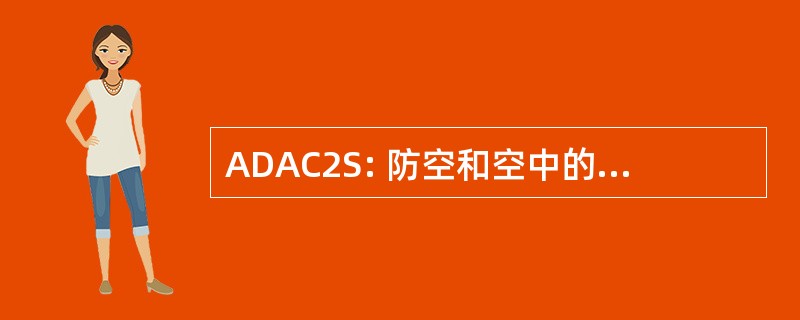 ADAC2S: 防空和空中的...